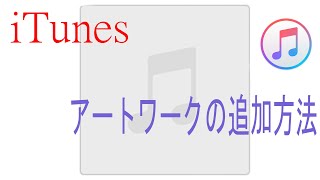 iTunes

アートワークの追加方法